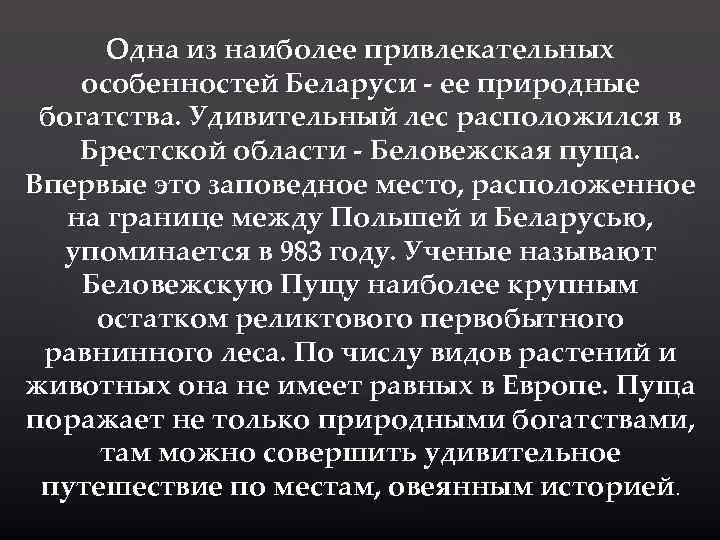 Одна из наиболее привлекательных особенностей Беларуси - ее природные богатства. Удивительный лес расположился в Брестской области - Беловежская пуща. Впервые это заповедное место, расположенное на границе между Польшей и Беларусью, упоминается в 983 году. Ученые называют Беловежскую Пущу наиболее крупным остатком реликтового первобытного равнинного леса. По числу видов растений и животных она не имеет равных в Европе. Пуща поражает не только природными богатствами, там можно совершить удивительное путешествие по местам, овеянным историей.